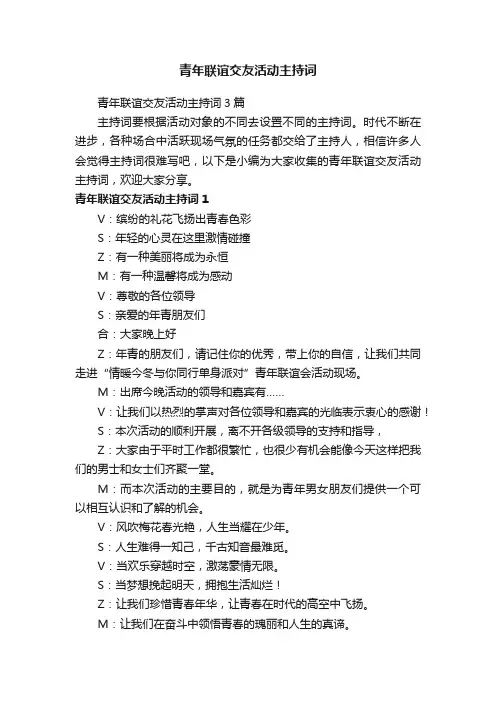 青年联谊交友活动主持词

青年联谊交友活动主持词 3 篇

主持词要根据活动对象的不同去设置不同的主持词。时代不断在进步，各种场合中活跃现场气氛的任务都交给了主持人，相信许多人会觉得主持词很难写吧，以下是小编为大家收集的青年联谊交友活动主持词，欢迎大家分享。

青年联谊交友活动主持词 1

V：缤纷的礼花飞扬出青春色彩

S：年轻的心灵在这里激情碰撞

Z：有一种美丽将成为永恒

M：有一种温馨将成为感动

V：尊敬的各位领导

S：亲爱的年青朋友们

合：大家晚上好

Z：年青的朋友们，请记住你的优秀，带上你的自信，让我们共同走进“情暖今冬与你同行单身派对”青年联谊会活动现场。

M：出席今晚活动的领导和嘉宾有……

V：让我们以热烈的掌声对各位领导和嘉宾的光临表示衷心的感谢！

S：本次活动的顺利开展，离不开各级领导的支持和指导，

Z：大家由于平时工作都很繁忙，也很少有机会能像今天这样把我们的男士和女士们齐聚一堂。

M：而本次活动的主要目的，就是为青年男女朋友们提供一个可以相互认识和了解的机会。

V：风吹梅花春光艳，人生当耀在少年。

S：人生难得一知己，千古知音最难觅。

V：当欢乐穿越时空，激荡豪情无限。

S：当梦想挽起明天，拥抱生活灿烂！

Z：让我们珍惜青春年华，让青春在时代的高空中飞扬。

M：让我们在奋斗中领悟青春的瑰丽和人生的真谛。